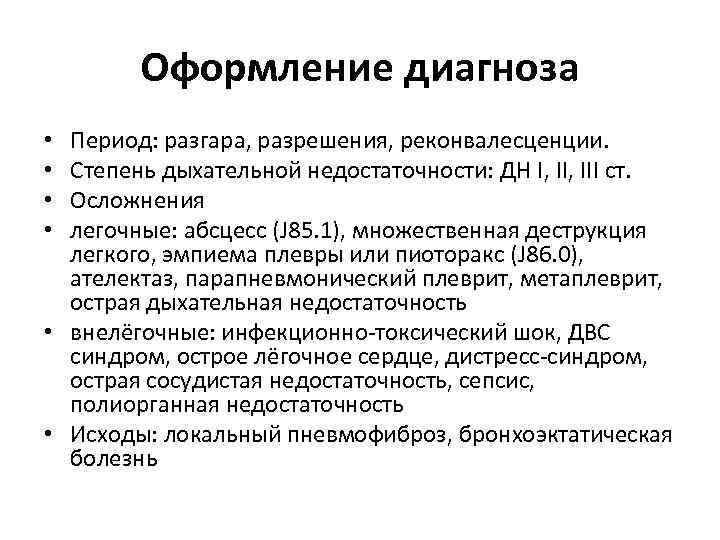 Оформление диагноза

• Период: разгара, разрешения, реконвалесценции.
• Степень дыхательной недостаточности: ДН I, II, III ст.
• Осложнения
• легочные: абсцесс (J85.1), множественная деструкция легкого, эмпиема плевры или пиоторакс (J86.0), ателектаз, парапневмонический плеврит, метаплеврит, острая дыхательная недостаточность
• внелёгочные: инфекционно-токсический шок, ДВС синдром, острое лёгочное сердце, дистресс-синдром, острая сосудистая недостаточность, сепсис, полиорганная недостаточность
• Исходы: локальный пневмофиброз, бронхоэктатическая болезнь